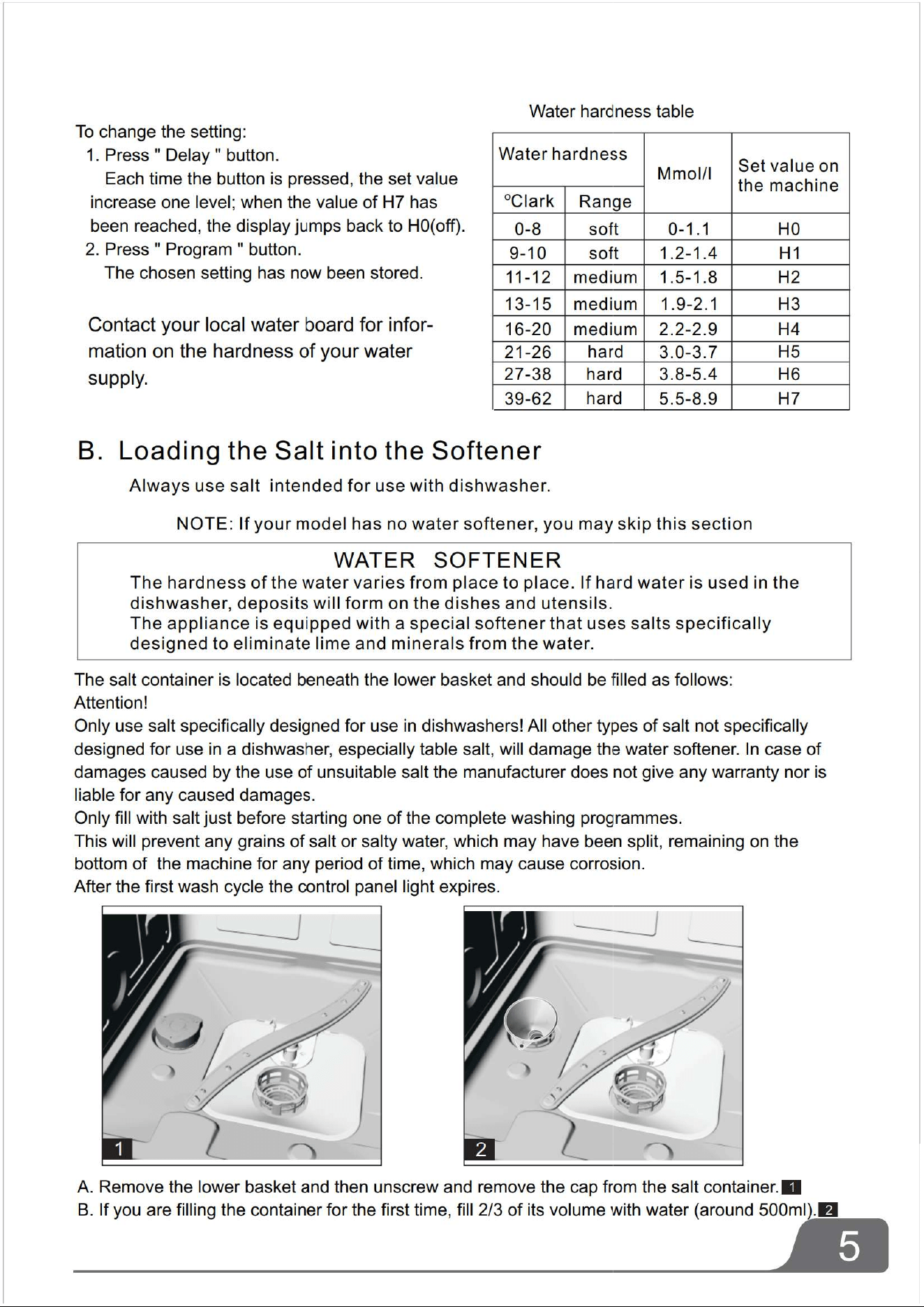 To change the setting:
1. Press " Delay " button.
Each time the button is pressed, the set value increase one level; when the value of H7 has been reached, the display jumps back to H0(off).
2. Press " Program " button.
The chosen setting has now been stored.

Contact your local water board for information on the hardness of your water supply.

Water hardness table

| Water hardness | | Mmol/l | Set value on the machine |
|---|---|---|---|
| °Clark | Range | | |
| 0-8 | soft | 0-1.1 | H0 |
| 9-10 | soft | 1.2-1.4 | H1 |
| 11-12 | medium | 1.5-1.8 | H2 |
| 13-15 | medium | 1.9-2.1 | H3 |
| 16-20 | medium | 2.2-2.9 | H4 |
| 21-26 | hard | 3.0-3.7 | H5 |
| 27-38 | hard | 3.8-5.4 | H6 |
| 39-62 | hard | 5.5-8.9 | H7 |

B. Loading the Salt into the Softener

Always use salt intended for use with dishwasher.

NOTE: If your model has no water softener, you may skip this section

WATER SOFTENER

The hardness of the water varies from place to place. If hard water is used in the dishwasher, deposits will form on the dishes and utensils.
The appliance is equipped with a special softener that uses salts specifically designed to eliminate lime and minerals from the water.

The salt container is located beneath the lower basket and should be filled as follows:
Attention!
Only use salt specifically designed for use in dishwashers! All other types of salt not specifically designed for use in a dishwasher, especially table salt, will damage the water softener. In case of damages caused by the use of unsuitable salt the manufacturer does not give any warranty nor is liable for any caused damages.
Only fill with salt just before starting one of the complete washing programmes.
This will prevent any grains of salt or salty water, which may have been split, remaining on the bottom of the machine for any period of time, which may cause corrosion.
After the first wash cycle the control panel light expires.

1

2

A. Remove the lower basket and then unscrew and remove the cap from the salt container. 1
B. If you are filling the container for the first time, fill 2/3 of its volume with water (around 500ml). 2

5